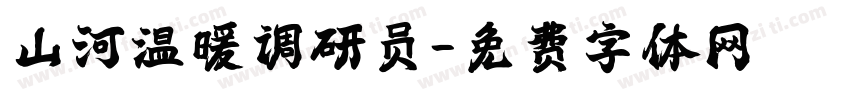 山河温暖调研员-免费字体网